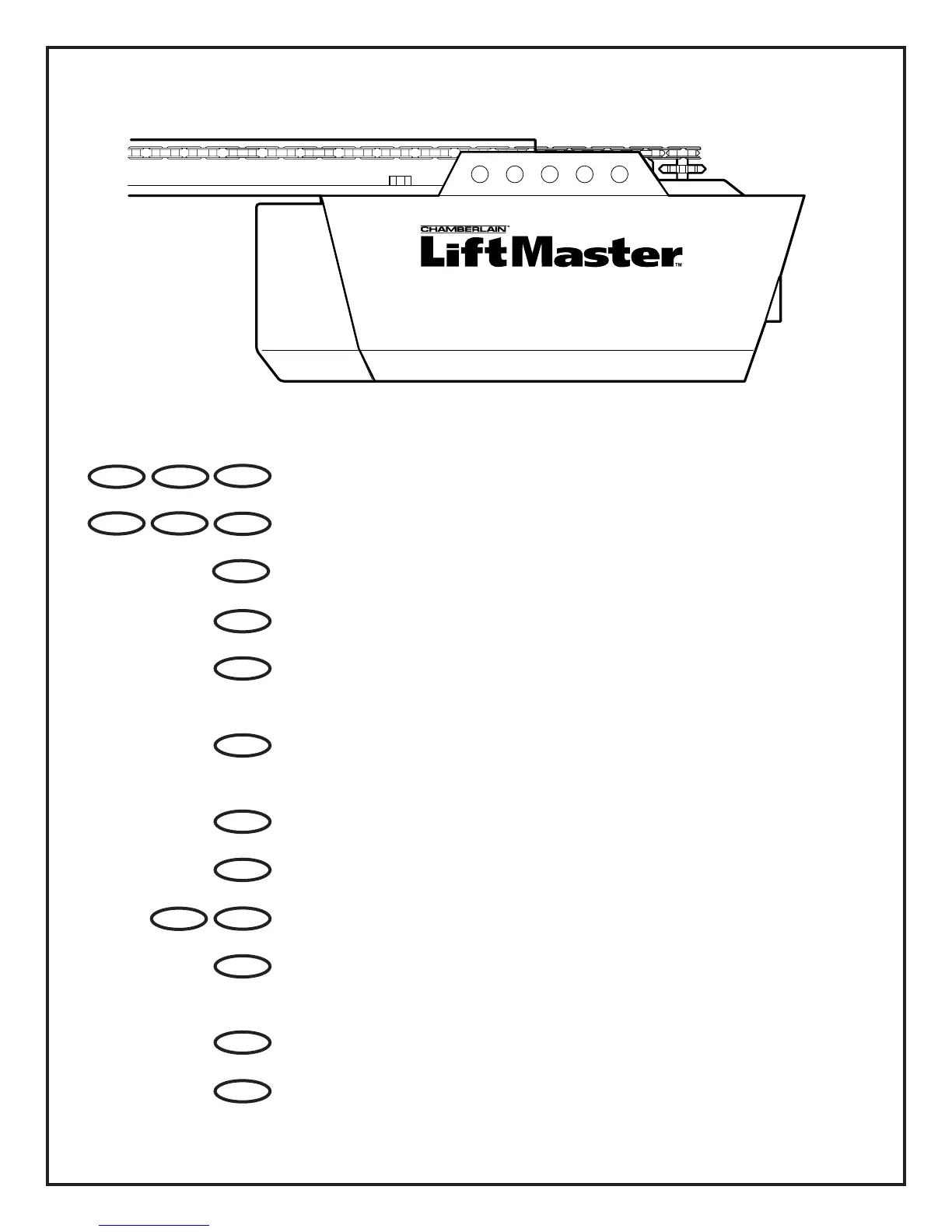 CHAMBERLAIN®

LiftMaster™